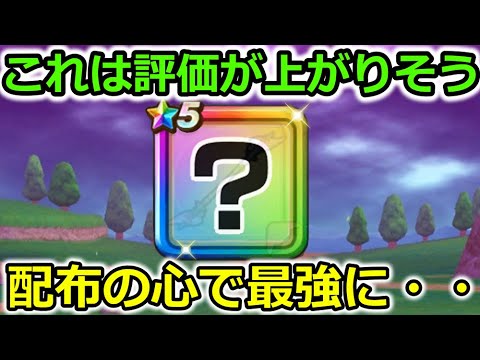 これは評価が上がりそう

5

?

配布の心で最強に・・